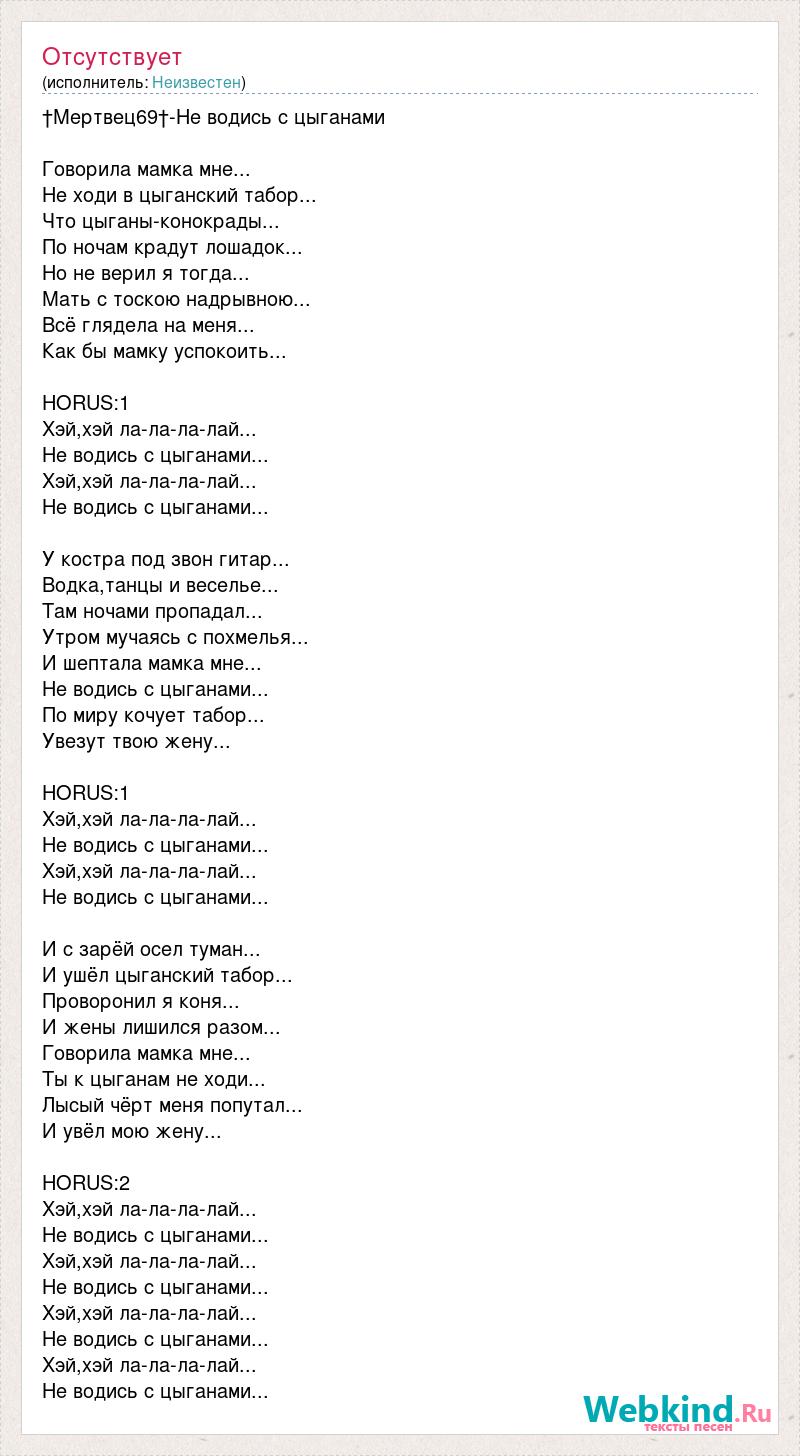 Отсутствует
(исполнитель: Неизвестен)

†Мертвец69†-Не водись с цыганами

Говорила мамка мне...
Не ходи в цыганский табор...
Что цыганы-конокрады...
По ночам крадут лошадок...
Но не верил я тогда...
Мать с тоскою надрывною...
Всё глядела на меня...
Как бы мамку успокоить...

HORUS:1
Хэй,хэй ла-ла-ла-лай...
Не водись с цыганами...
Хэй,хэй ла-ла-ла-лай...
Не водись с цыганами...

У костра под звон гитар...
Водка,танцы и веселье...
Там ночами пропадал...
Утром мучаясь с похмелья...
И шептала мамка мне...
Не водись с цыганами...
По миру кочует табор...
Увезут твою жену...

HORUS:1
Хэй,хэй ла-ла-ла-лай...
Не водись с цыганами...
Хэй,хэй ла-ла-ла-лай...
Не водись с цыганами...

И с зарёй осел туман...
И ушёл цыганский табор...
Проворонил я коня...
И жены лишился разом...
Говорила мамка мне...
Ты к цыганам не ходи...
Лысый чёрт меня попутал...
И увёл мою жену...

HORUS:2
Хэй,хэй ла-ла-ла-лай...
Не водись с цыганами...
Хэй,хэй ла-ла-ла-лай...
Не водись с цыганами...
Хэй,хэй ла-ла-ла-лай...
Не водись с цыганами...
Хэй,хэй ла-ла-ла-лай...
Не водись с цыганами...

Webkind.Ru
тексты песен